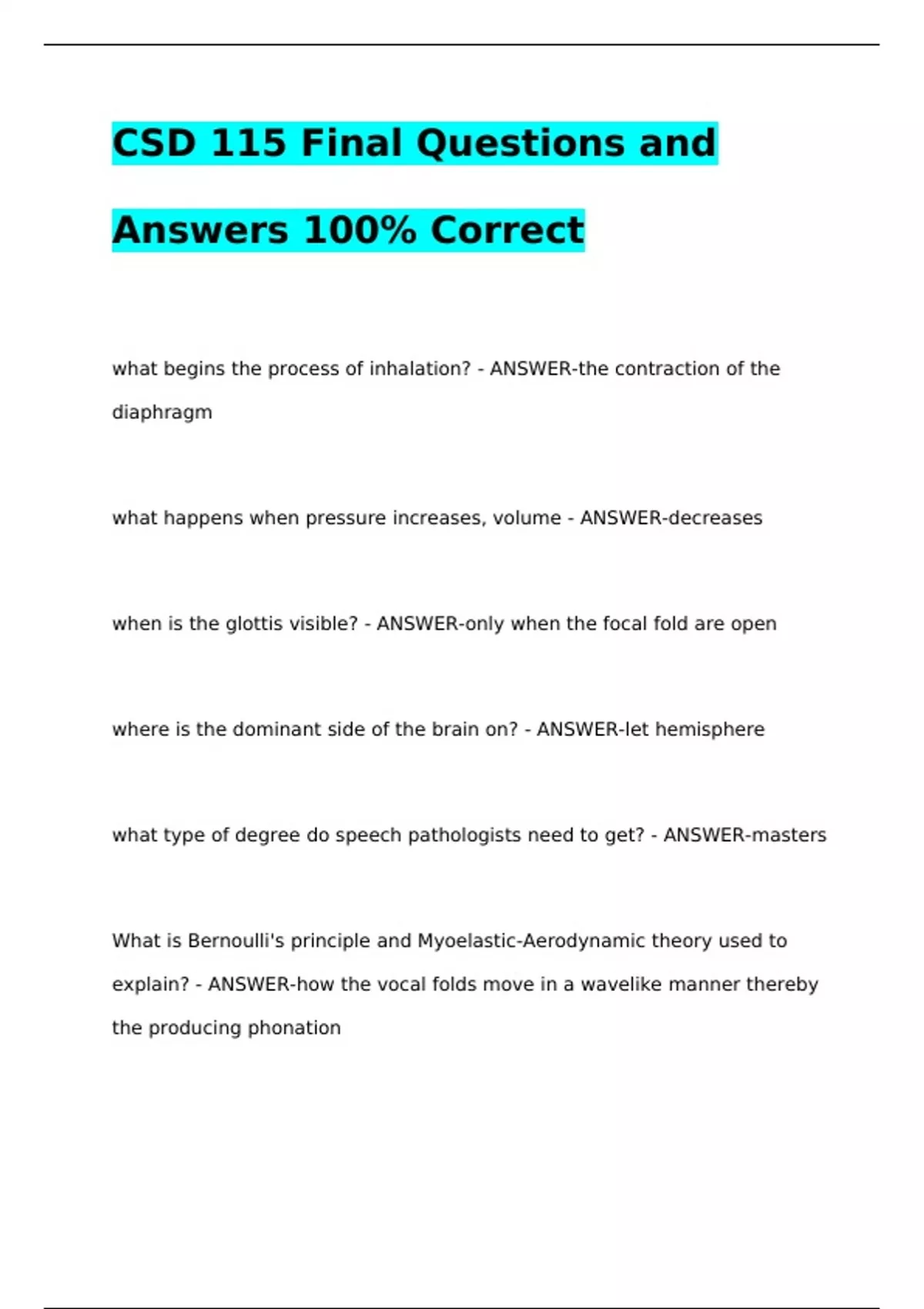 CSD 115 Final Questions and Answers 100% Correct

what begins the process of inhalation? - ANSWER-the contraction of the diaphragm

what happens when pressure increases, volume - ANSWER-decreases

when is the glottis visible? - ANSWER-only when the focal fold are open

where is the dominant side of the brain on? - ANSWER-let hemisphere

what type of degree do speech pathologists need to get? - ANSWER-masters

What is Bernoulli's principle and Myoelastic-Aerodynamic theory used to explain? - ANSWER-how the vocal folds move in a wavelike manner thereby the producing phonation